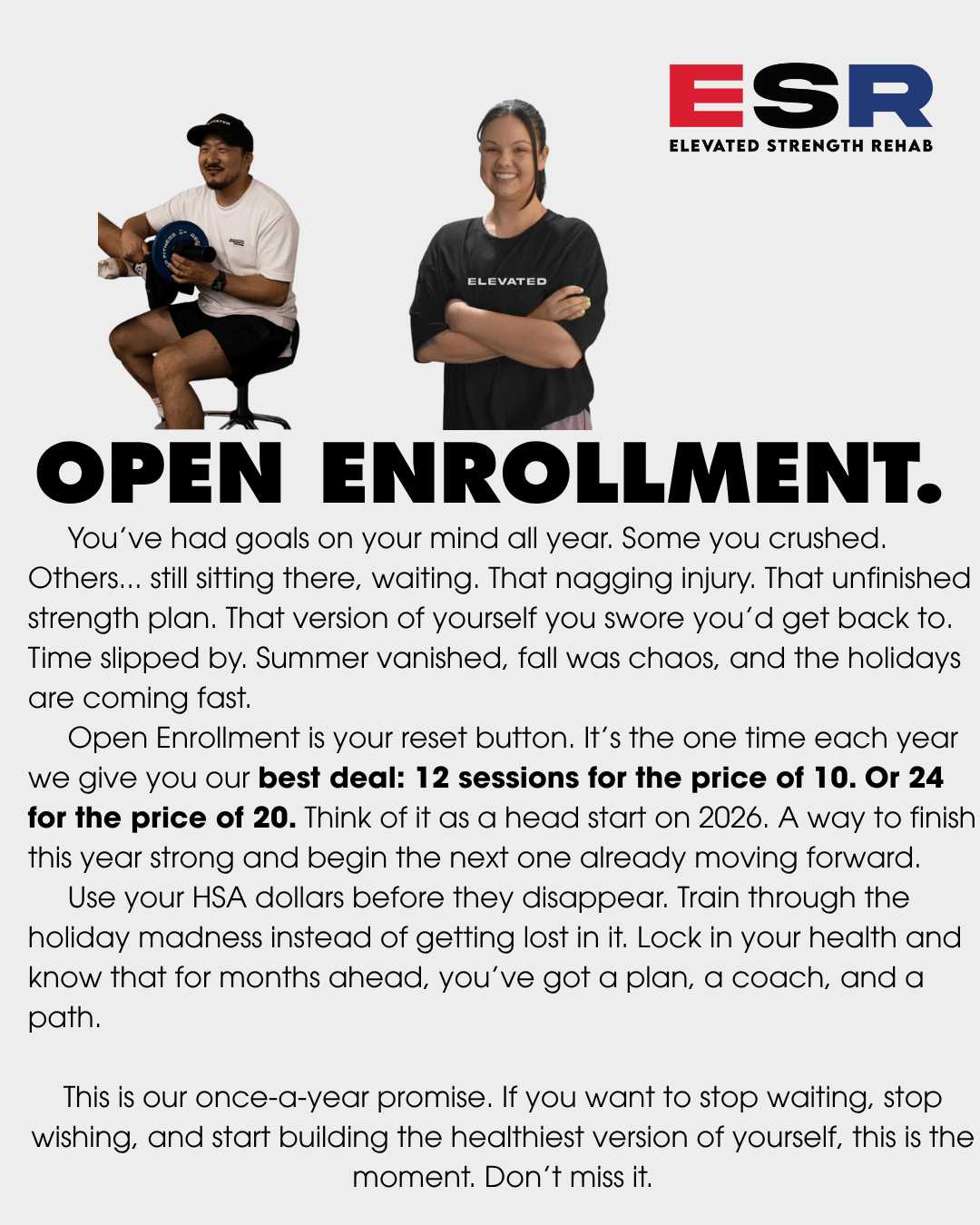 ESR
ELEVATED STRENGTH REHAB

ELEVATED

OPEN ENROLLMENT.

You've had goals on your mind all year. Some you crushed. Others... still sitting there, waiting. That nagging injury. That unfinished strength plan. That version of yourself you swore you'd get back to. Time slipped by. Summer vanished, fall was chaos, and the holidays are coming fast.

Open Enrollment is your reset button. It's the one time each year we give you our best deal: 12 sessions for the price of 10. Or 24 for the price of 20. Think of it as a head start on 2026. A way to finish this year strong and begin the next one already moving forward.

Use your HSA dollars before they disappear. Train through the holiday madness instead of getting lost in it. Lock in your health and know that for months ahead, you've got a plan, a coach, and a path.

This is our once-a-year promise. If you want to stop waiting, stop wishing, and start building the healthiest version of yourself, this is the moment. Don't miss it.